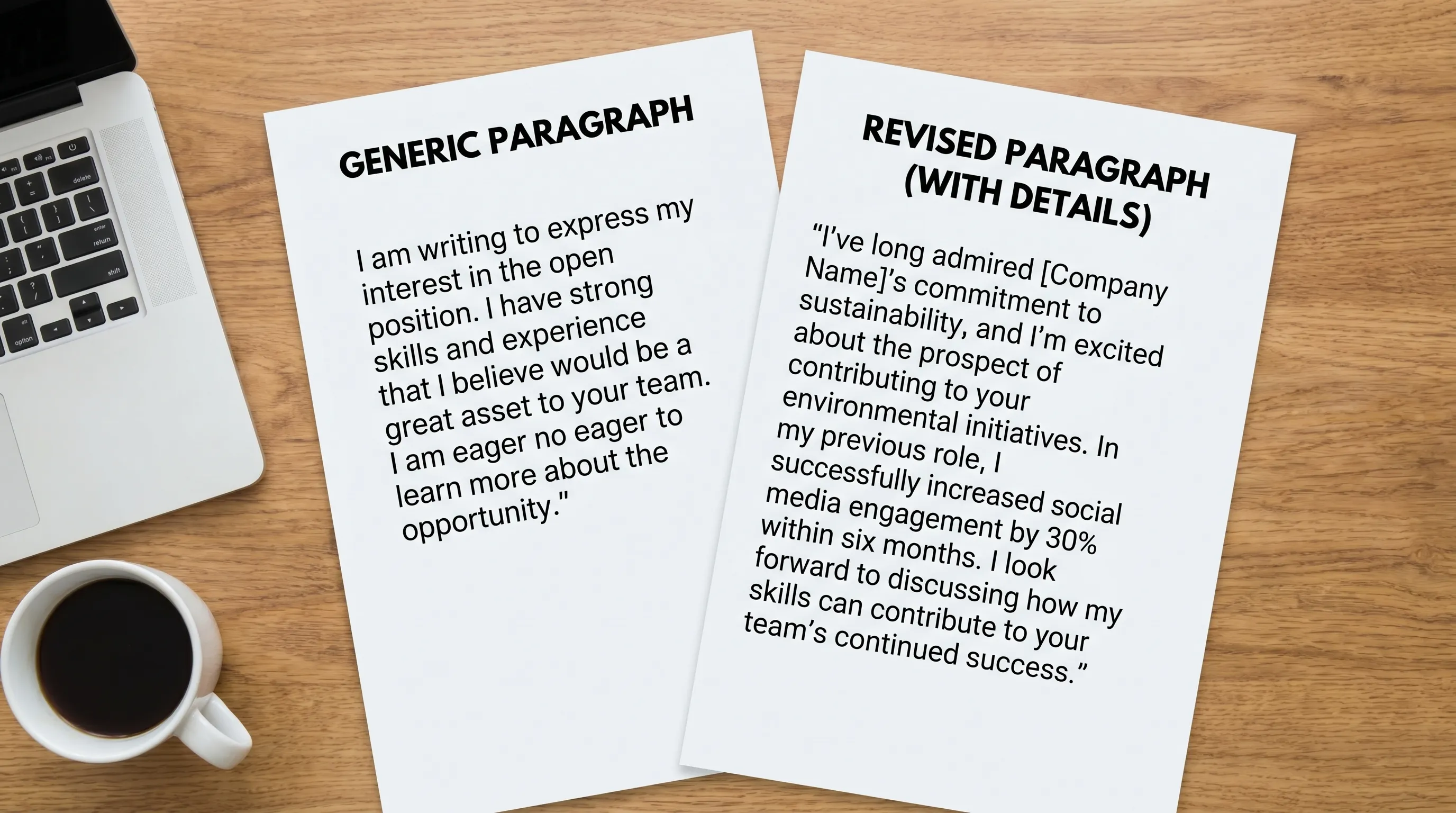 GENERIC PARAGRAPH

I am writing to express my interest in the open position. I have strong skills and experience that I believe would be a great asset to your team. I am eager no eager to learn more about the opportunity."

REVISED PARAGRAPH (WITH DETAILS)

"I've long admired [Company Name]'s commitment to sustainability, and I'm excited about the prospect of contributing to your environmental initiatives. In my previous role, I successfully increased social media engagement by 30% within six months. I look forward to discussing how my skills can contribute to your team's continued success."